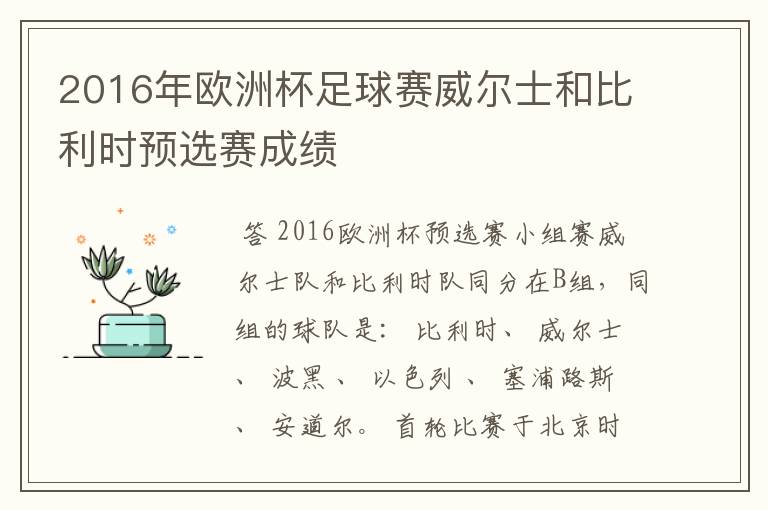 2016年欧洲杯足球赛威尔士和比利时预选赛成绩

答 2016欧洲杯预选赛小组赛威尔士队和比利时队同分在B组，同组的球队是： 比利时、 威尔士、 波黑、 以色列、 塞浦路斯、 安道尔。 首轮比赛于北京时